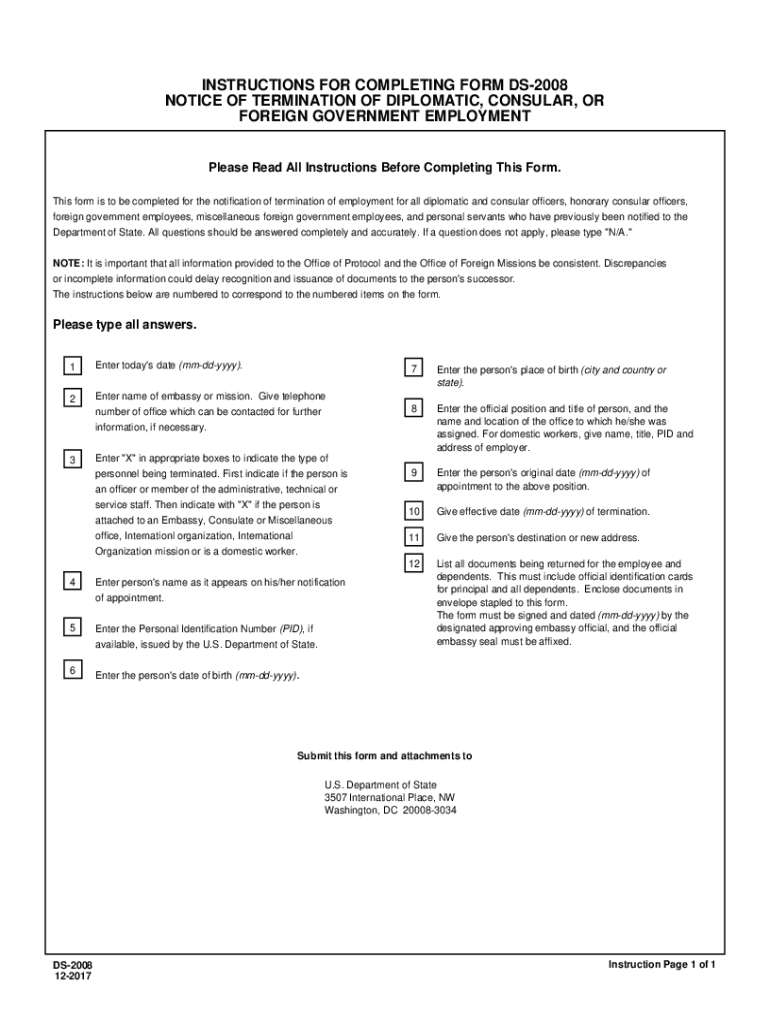 INSTRUCTIONS FOR COMPLETING FORM DS-2008
NOTICE OF TERMINATION OF DIPLOMATIC, CONSULAR, OR
FOREIGN GOVERNMENT EMPLOYMENT

Please Read All Instructions Before Completing This Form.

This form is to be completed for the notification of termination of employment for all diplomatic and consular officers, honorary consular officers, foreign government employees, miscellaneous foreign government employees, and personal servants who have previously been notified to the Department of State. All questions should be answered completely and accurately. If a question does not apply, please type "N/A."

NOTE: It is important that all information provided to the Office of Protocol and the Office of Foreign Missions be consistent. Discrepancies or incomplete information could delay recognition and issuance of documents to the person's successor.
The instructions below are numbered to correspond to the numbered items on the form.

Please type all answers.

1 Enter today's date (mm-dd-yyyy).

2 Enter name of embassy or mission. Give telephone number of office which can be contacted for further information, if necessary.

3 Enter "X" in appropriate boxes to indicate the type of personnel being terminated. First indicate if the person is an officer or member of the administrative, technical or service staff. Then indicate with "X" if the person is attached to an Embassy, Consulate or Miscellaneous office, Internationl organization, International Organization mission or is a domestic worker.

4 Enter person's name as it appears on his/her notification of appointment.

5 Enter the Personal Identification Number (PID), if available, issued by the U.S. Department of State.

6 Enter the person's date of birth (mm-dd-yyyy).

7 Enter the person's place of birth (city and country or state).

8 Enter the official position and title of person, and the name and location of the office to which he/she was assigned. For domestic workers, give name, title, PID and address of employer.

9 Enter the person's original date (mm-dd-yyyy) of appointment to the above position.

10 Give effective date (mm-dd-yyyy) of termination.

11 Give the person's destination or new address.

12 List all documents being returned for the employee and dependents. This must include official identification cards for principal and all dependents. Enclose documents in envelope stapled to this form.
The form must be signed and dated (mm-dd-yyyy) by the designated approving embassy official, and the official embassy seal must be affixed.

Submit this form and attachments to

U.S. Department of State
3507 International Place, NW
Washington, DC 20008-3034

DS-2008
12-2017

Instruction Page 1 of 1